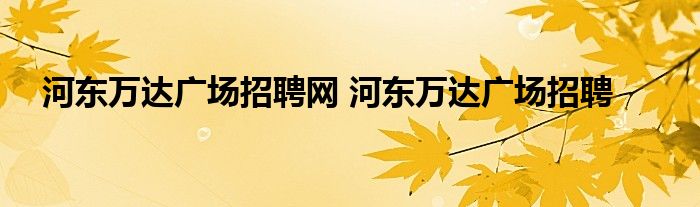 河东万达广场招聘网 河东万达广场招聘